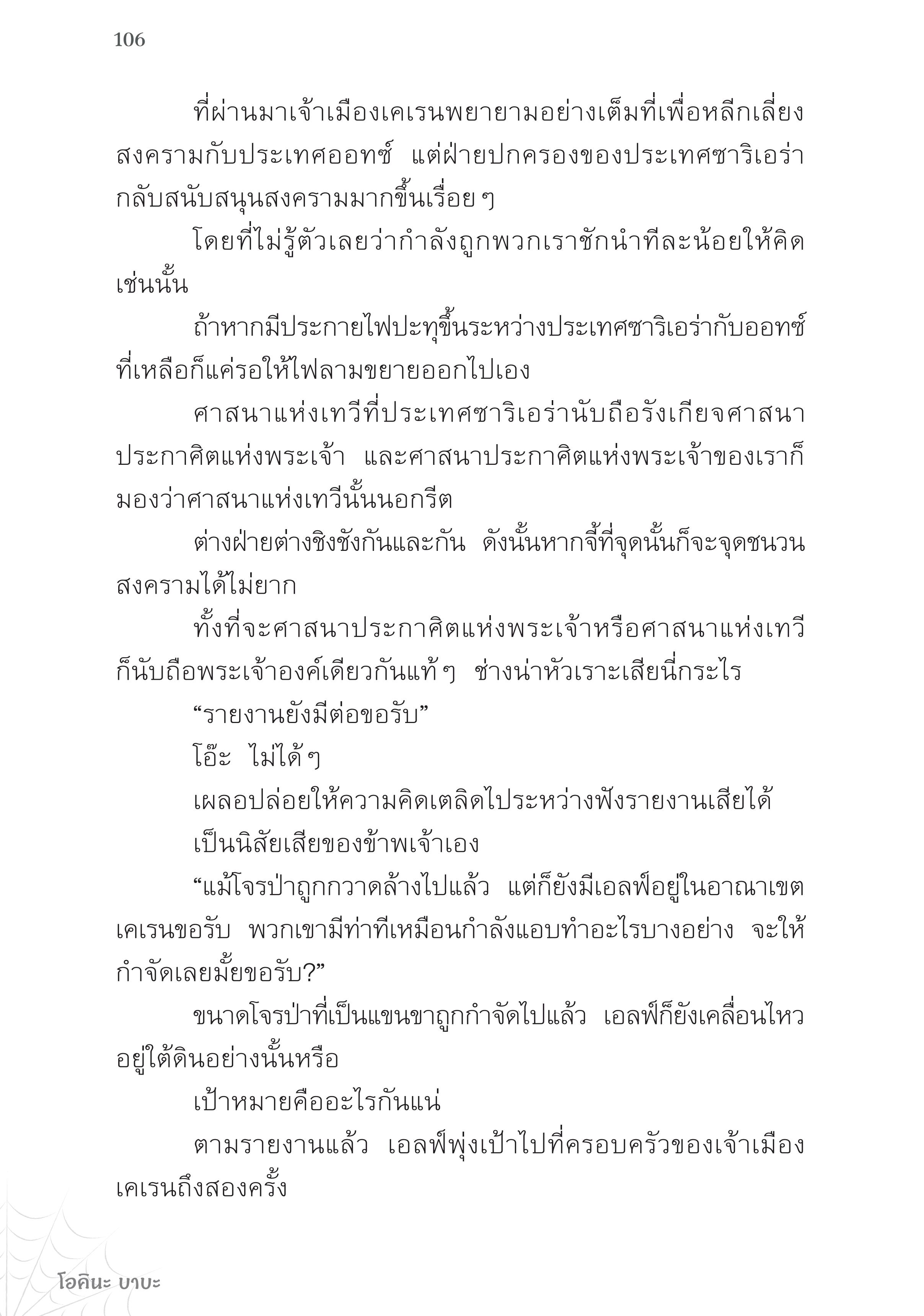 106

ที่ผ่านมาเจ้าเมืองเคเรนพยายามอย่างเต็มที่เพื่อหลีกเลี่ยงสงครามกับประเทศออทซ์ แต่ฝ่ายปกครองของประเทศซาริเอร่ากลับสนับสนุนสงครามมากขึ้นเรื่อย ๆ

โดยที่ไม่รู้ตัวเลยว่ากำลังถูกพวกเราชักนำทีละน้อยให้คิดเช่นนั้น

ถ้าหากมีประกายไฟปะทุขึ้นระหว่างประเทศซาริเอร่ากับออทซ์ ที่เหลือก็แค่รอให้ไฟลามขยายออกไปเอง

ศาสนาแห่งเทวีที่ประเทศซาริเอร่านับถือรังเกียจศาสนาประกาศิตแห่งพระเจ้า และศาสนาประกาศิตแห่งพระเจ้าของเราก็มองว่าศาสนาแห่งเทวีนั้นนอกรีต

ต่างฝ่ายต่างชิงชังกันและกัน ดังนั้นหากจี้ที่จุดนั้นก็จะจุดชนวนสงครามได้ไม่ยาก

ทั้งที่จะศาสนาประกาศิตแห่งพระเจ้าหรือศาสนาแห่งเทวีก็นับถือพระเจ้าองค์เดียวกันแท้ ๆ ช่างน่าหัวเราะเสียนี่กระไร

“รายงานยังมีต่อขอรับ”

โอ๊ะ ไม่ได้ ๆ

เผลอปล่อยให้ความคิดเตลิดไประหว่างฟังรายงานเสียได้

เป็นนิสัยเสียของข้าพเจ้าเอง

“แม้โจรป่าถูกกวาดล้างไปแล้ว แต่ก็ยังมีเอลฟ์อยู่ในอาณาเขตเคเรนขอรับ พวกเขามีท่าทีเหมือนกำลังแอบทำอะไรบางอย่าง จะให้กำจัดเลยมั้ยขอรับ?”

ขนาดโจรป่าที่เป็นแขนขาถูกกำจัดไปแล้ว เอลฟ์ก็ยังเคลื่อนไหวอยู่ใต้ดินอย่างนั้นหรือ

เป้าหมายคืออะไรกันแน่

ตามรายงานแล้ว เอลฟ์พุ่งเป้าไปที่ครอบครัวของเจ้าเมืองเคเรนถึงสองครั้ง

โอคินะ บาบะ